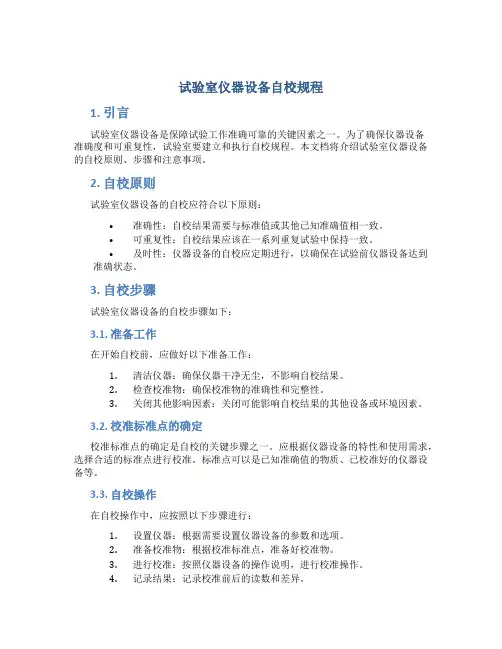 试验室仪器设备自校规程

1. 引言

试验室仪器设备是保障试验工作准确可靠的关键因素之一。为了确保仪器设备准确度和可重复性，试验室要建立和执行自校规程。本文档将介绍试验室仪器设备的自校原则、步骤和注意事项。

2. 自校原则

试验室仪器设备的自校应符合以下原则：

• 准确性：自校结果需要与标准值或其他已知准确值相一致。
• 可重复性：自校结果应该在一系列重复试验中保持一致。
• 及时性：仪器设备的自校应定期进行，以确保在试验前仪器设备达到准确状态。

3. 自校步骤

试验室仪器设备的自校步骤如下：

3.1. 准备工作

在开始自校前，应做好以下准备工作：

1. 清洁仪器：确保仪器干净无尘，不影响自校结果。
2. 检查校准物：确保校准物的准确性和完整性。
3. 关闭其他影响因素：关闭可能影响自校结果的其他设备或环境因素。

3.2. 校准标准点的确定

校准标准点的确定是自校的关键步骤之一。应根据仪器设备的特性和使用需求，选择合适的标准点进行校准。标准点可以是已知准确值的物质、已校准好的仪器设备等。

3.3. 自校操作

在自校操作中，应按照以下步骤进行：

1. 设置仪器：根据需要设置仪器设备的参数和选项。
2. 准备校准物：根据校准标准点，准备好校准物。
3. 进行校准：按照仪器设备的操作说明，进行校准操作。
4. 记录结果：记录校准前后的读数和差异。